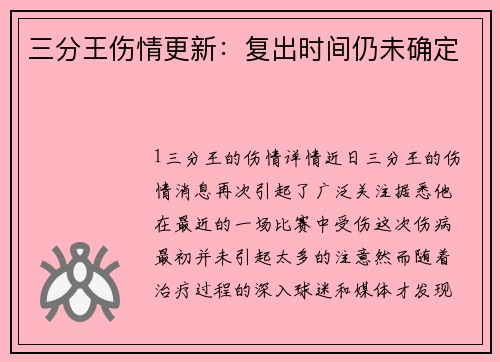 三分王伤情更新：复出时间仍未确定

1三分王的伤情详情近日三分王的伤情消息再次引起了广泛关注据悉他在最近的一场比赛中受伤这次伤病最初并未引起太多的注意然而随着治疗过程的深入球迷和媒体才发现